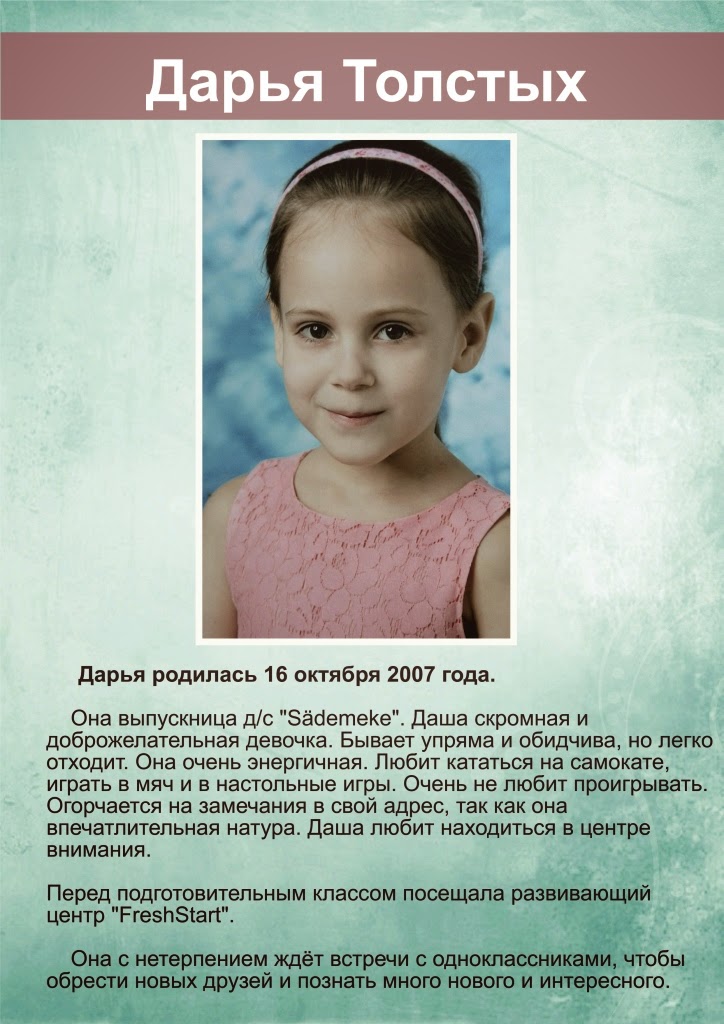 Дарья Толстых

Дарья родилась 16 октября 2007 года.

Она выпускница д/с "Sädemeke". Даша скромная и доброжелательная девочка. Бывает упряма и обидчива, но легко отходит. Она очень энергичная. Любит кататься на самокате, играть в мяч и в настольные игры. Очень не любит проигрывать. Огорчается на замечания в свой адрес, так как она впечатлительная натура. Даша любит находиться в центре внимания.

Перед подготовительным классом посещала развивающий центр "FreshStart".

Она с нетерпением ждёт встречи с одноклассниками, чтобы обрести новых друзей и познать много нового и интересного.